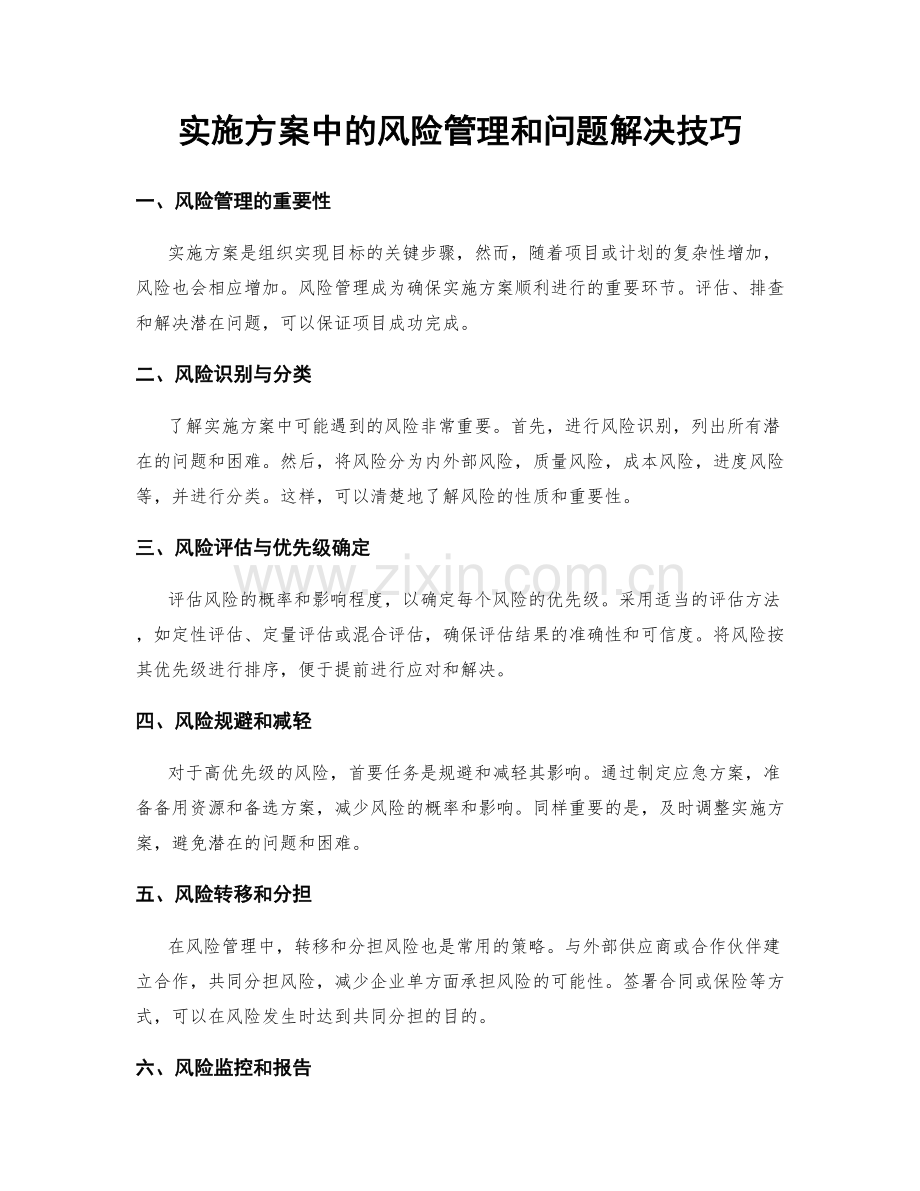 实施方案中的风险管理和问题解决技巧

一、风险管理的重要性

实施方案是组织实现目标的关键步骤，然而，随着项目或计划的复杂性增加，风险也会相应增加。风险管理成为确保实施方案顺利进行的重要环节。评估、排查和解决潜在问题，可以保证项目成功完成。

二、风险识别与分类

了解实施方案中可能遇到的风险非常重要。首先，进行风险识别，列出所有潜在的问题和困难。然后，将风险分为内外部风险，质量风险，成本风险，进度风险等，并进行分类。这样，可以清楚地了解风险的性质和重要性。

三、风险评估与优先级确定

评估风险的概率和影响程度，以确定每个风险的优先级。采用适当的评估方法，如定性评估、定量评估或混合评估，确保评估结果的准确性和可信度。将风险按其优先级进行排序，便于提前进行应对和解决。

四、风险规避和减轻

对于高优先级的风险，首要任务是规避和减轻其影响。通过制定应急方案，准备备用资源和备选方案，减少风险的概率和影响。同样重要的是，及时调整实施方案，避免潜在的问题和困难。

五、风险转移和分担

在风险管理中，转移和分担风险也是常用的策略。与外部供应商或合作伙伴建立合作，共同分担风险，减少企业单方面承担风险的可能性。签署合同或保险等方式，可以在风险发生时达到共同分担的目的。

六、风险监控和报告

www.zixin.com.cn